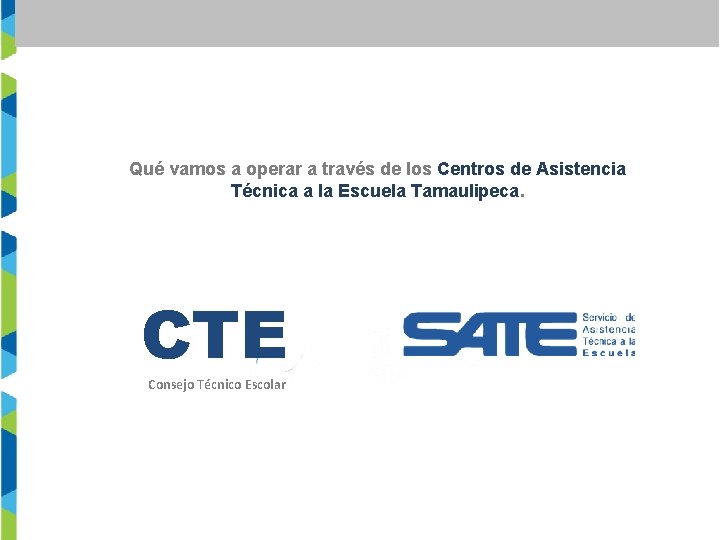 Qué vamos a operar a través de los Centros de Asistencia Técnica a la Escuela Tamaulipeca.

CTE
Consejo Técnico Escolar

SATE
Servicio de
Asistencia
Técnica a la
Escuela